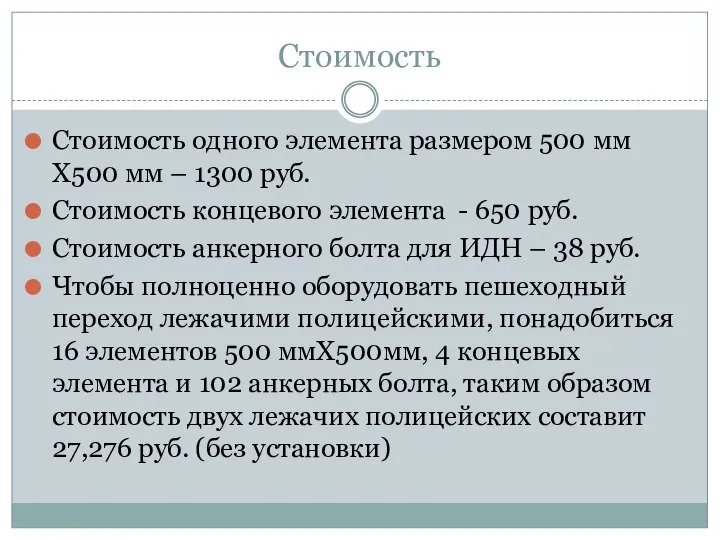 Стоимость

Стоимость одного элемента размером 500 мм Х500 мм – 1300 руб.

Стоимость концевого элемента - 650 руб.

Стоимость анкерного болта для ИДН – 38 руб.

Чтобы полноценно оборудовать пешеходный переход лежачими полицейскими, понадобиться 16 элементов 500 ммХ500мм, 4 концевых элемента и 102 анкерных болта, таким образом стоимость двух лежачих полицейских составит 27,276 руб. (без установки)